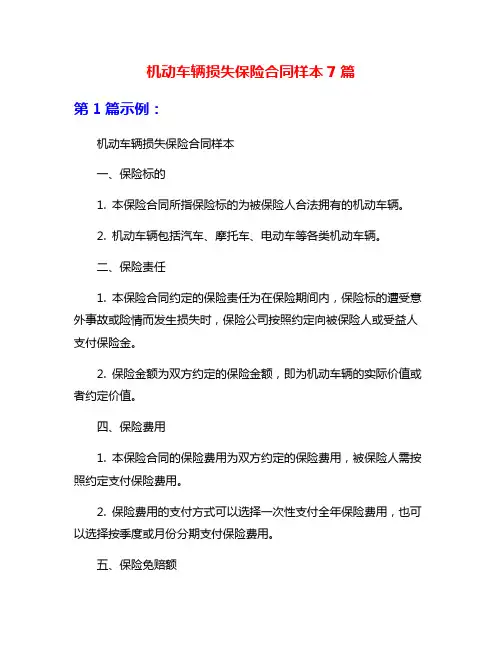 机动车辆损失保险合同样本 7 篇

第 1 篇示例：

机动车辆损失保险合同样本

一、保险标的

1. 本保险合同所指保险标的为被保险人合法拥有的机动车辆。

2. 机动车辆包括汽车、摩托车、电动车等各类机动车辆。

二、保险责任

1. 本保险合同约定的保险责任为在保险期间内，保险标的遭受意外事故或险情而发生损失时，保险公司按照约定向被保险人或受益人支付保险金。

2. 保险金额为双方约定的保险金额，即为机动车辆的实际价值或者约定价值。

四、保险费用

1. 本保险合同的保险费用为双方约定的保险费用，被保险人需按照约定支付保险费用。

2. 保险费用的支付方式可以选择一次性支付全年保险费用，也可以选择按季度或月份分期支付保险费用。

五、保险免赔额